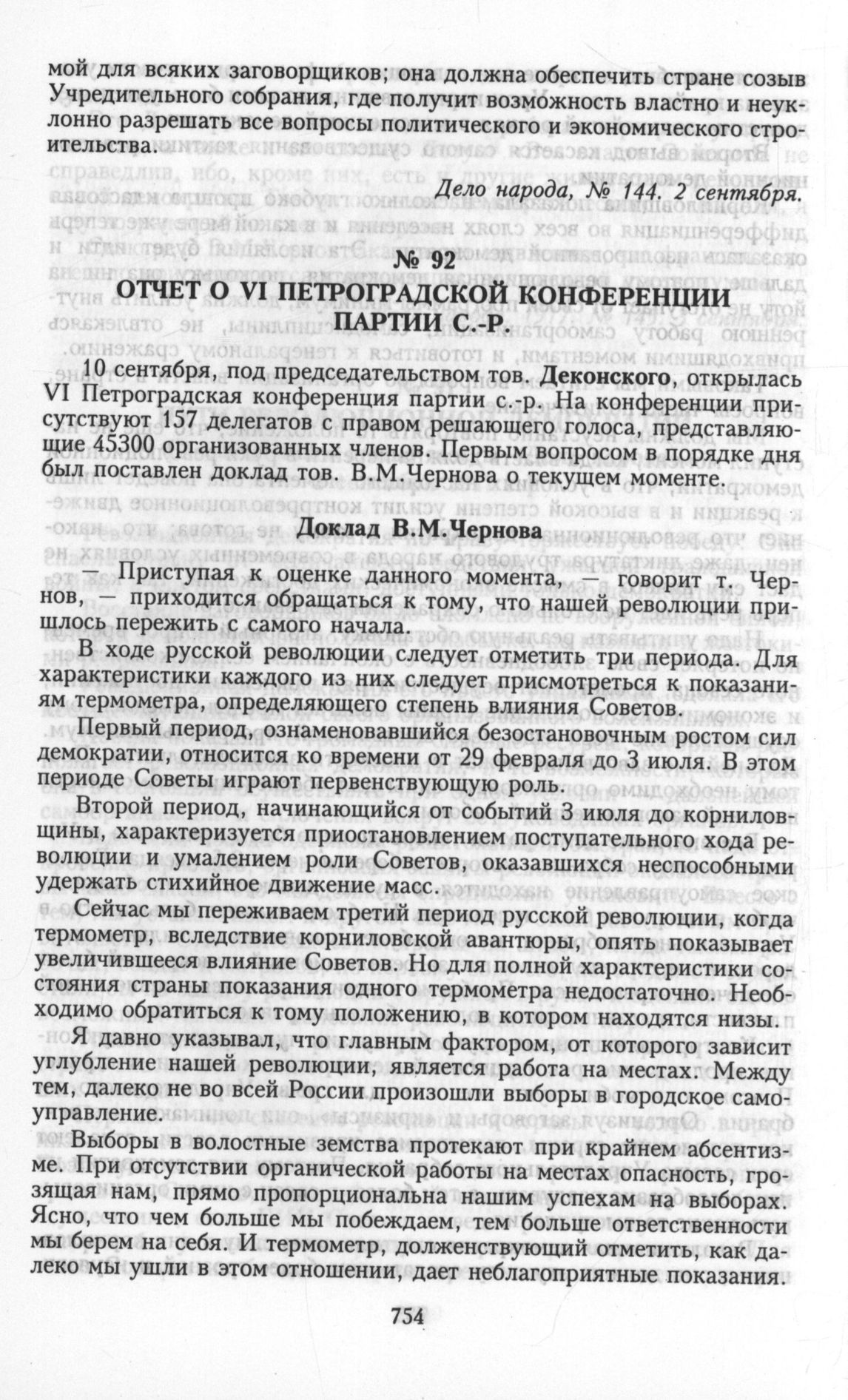 мой для всяких заговорщиков; она должна обеспечить стране созыв Учредительного собрания, где получит возможность властно и неуклонно разрешать все вопросы политического и экономического строительства.

Дело народа, № 144. 2 сентября.

№ 92
ОТЧЕТ О VI ПЕТРОГРАДСКОЙ КОНФЕРЕНЦИИ ПАРТИИ С.-Р.

10 сентября, под председательством тов. Деконского, открылась VI Петроградская конференция партии с.-р. На конференции присутствуют 157 делегатов с правом решающего голоса, представляющие 45300 организованных членов. Первым вопросом в порядке дня был поставлен доклад тов. В.М.Чернова о текущем моменте.

Доклад В.М.Чернова

— Приступая к оценке данного момента, — говорит т. Чернов, — приходится обращаться к тому, что нашей революции пришлось пережить с самого начала.

В ходе русской революции следует отметить три периода. Для характеристики каждого из них следует присмотреться к показаниям термометра, определяющего степень влияния Советов.

Первый период, ознаменовавшийся безостановочным ростом сил демократии, относится ко времени от 29 февраля до 3 июля. В этом периоде Советы играют первенствующую роль.

Второй период, начинающийся от событий 3 июля до корниловщины, характеризуется приостановлением поступательного хода революции и умалением роли Советов, оказавшихся неспособными удержать стихийное движение масс.

Сейчас мы переживаем третий период русской революции, когда термометр, вследствие корниловской авантюры, опять показывает увеличившееся влияние Советов. Но для полной характеристики состояния страны показания одного термометра недостаточно. Необходимо обратиться к тому положению, в котором находятся низы.

Я давно указывал, что главным фактором, от которого зависит углубление нашей революции, является работа на местах. Между тем, далеко не во всей России произошли выборы в городское самоуправление.

Выборы в волостные земства протекают при крайнем абсентизме. При отсутствии органической работы на местах опасность, грозящая нам, прямо пропорциональна нашим успехам на выборах. Ясно, что чем больше мы побеждаем, тем больше ответственности мы берем на себя. И термометр, долженствующий отметить, как далеко мы ушли в этом отношении, дает неблагоприятные показания.

754